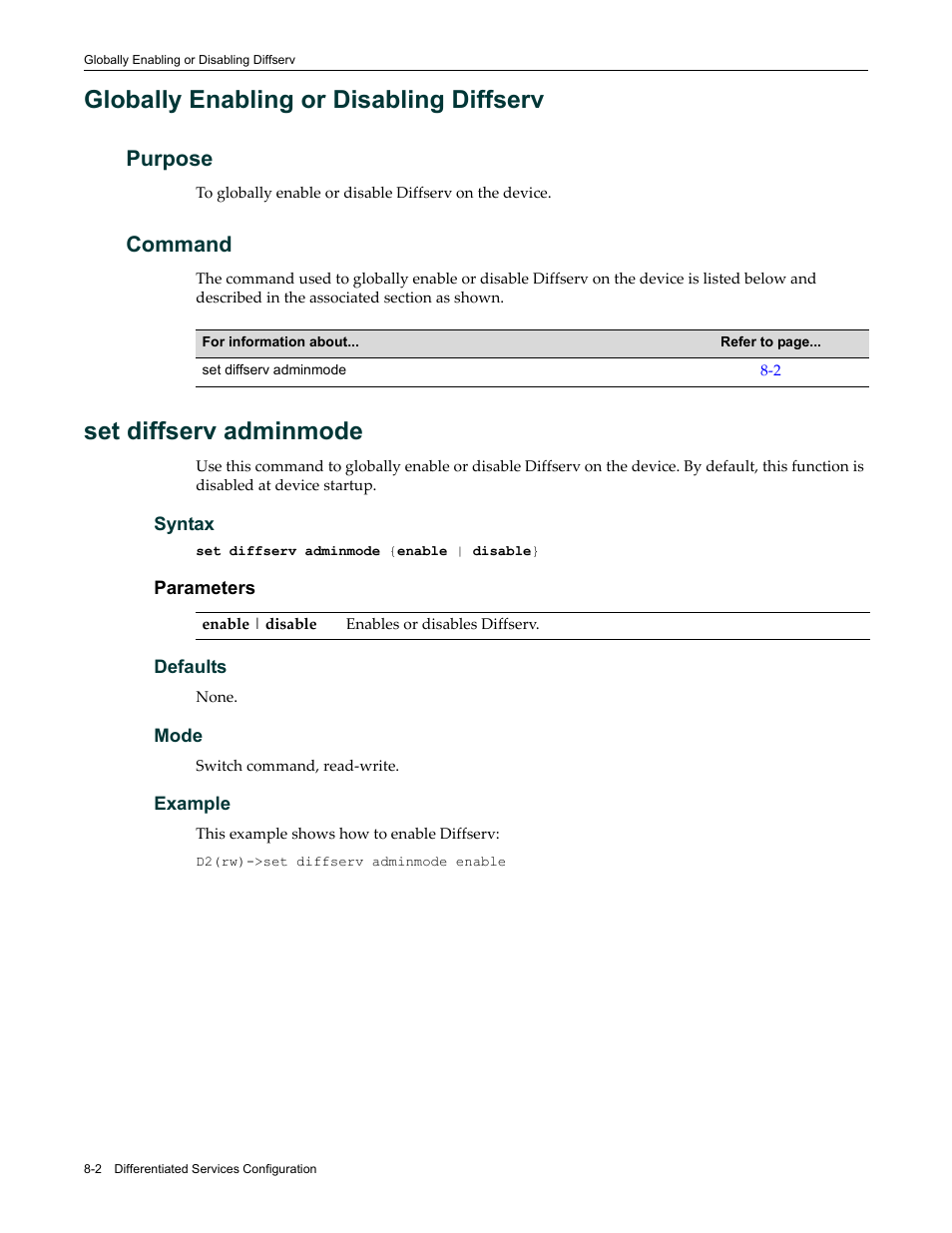 Globally Enabling or Disabling Diffserv

Globally Enabling or Disabling Diffserv

Purpose

To globally enable or disable Diffserv on the device.

Command

The command used to globally enable or disable Diffserv on the device is listed below and described in the associated section as shown.

| For information about... | Refer to page... |
|---|---|
| set diffserv adminmode | 8-2 |

set diffserv adminmode

Use this command to globally enable or disable Diffserv on the device. By default, this function is disabled at device startup.

Syntax

set diffserv adminmode {enable | disable}

Parameters

| enable \| disable | Enables or disables Diffserv. |
|---|---|

Defaults

None.

Mode

Switch command, read-write.

Example

This example shows how to enable Diffserv:

D2(rw)->set diffserv adminmode enable

8-2 Differentiated Services Configuration